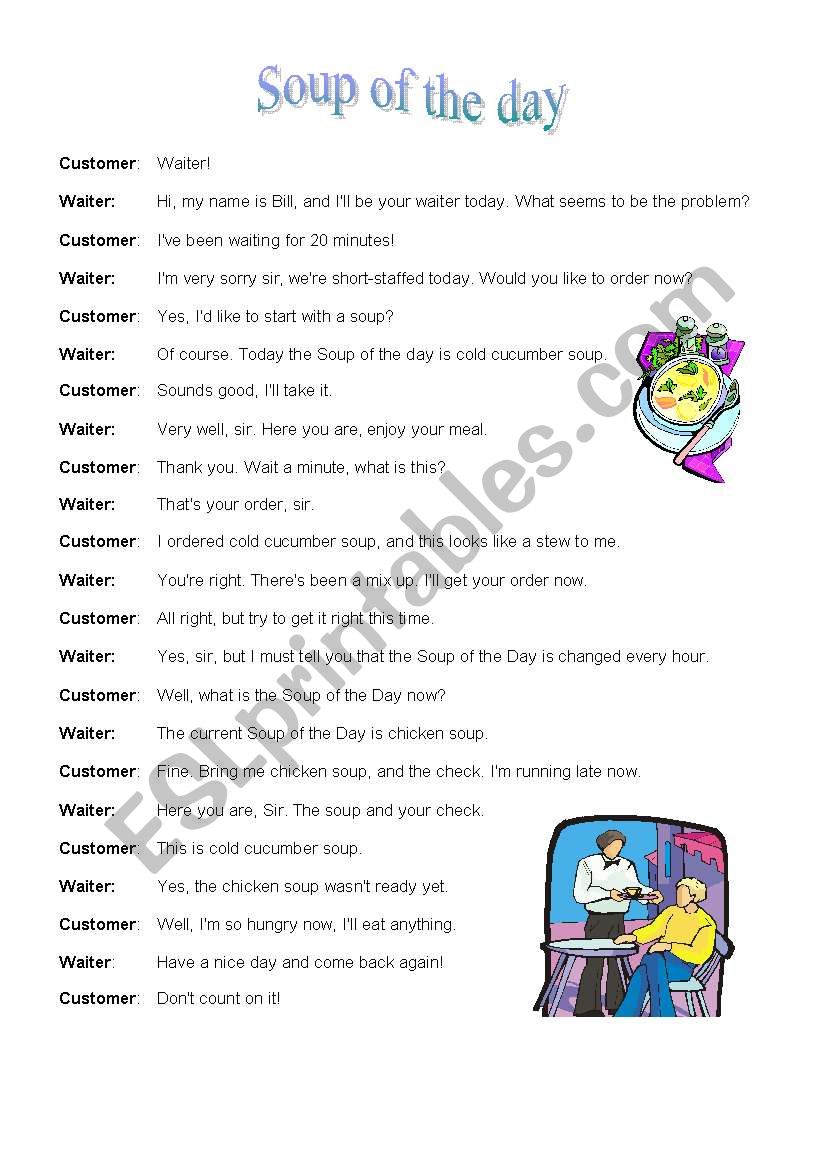 Soup of the day

Customer: Waiter!

Waiter: Hi, my name is Bill, and I'll be your waiter today. What seems to be the problem?

Customer: I've been waiting for 20 minutes!

Waiter: I'm very sorry sir, we're short-staffed today. Would you like to order now?

Customer: Yes, I'd like to start with a soup?

Waiter: Of course. Today the Soup of the day is cold cucumber soup.

Customer: Sounds good, I'll take it.

Waiter: Very well, sir. Here you are, enjoy your meal.

Customer: Thank you. Wait a minute, what is this?

Waiter: That's your order, sir.

Customer: I ordered cold cucumber soup, and this looks like a stew to me.

Waiter: You're right. There's been a mix up. I'll get your order now.

Customer: All right, but try to get it right this time.

Waiter: Yes, sir, but I must tell you that the Soup of the Day is changed every hour.

Customer: Well, what is the Soup of the Day now?

Waiter: The current Soup of the Day is chicken soup.

Customer: Fine. Bring me chicken soup, and the check. I'm running late now.

Waiter: Here you are, Sir. The soup and your check.

Customer: This is cold cucumber soup.

Waiter: Yes, the chicken soup wasn't ready yet.

Customer: Well, I'm so hungry now, I'll eat anything.

Waiter: Have a nice day and come back again!

Customer: Don't count on it!

ESLprintables.com